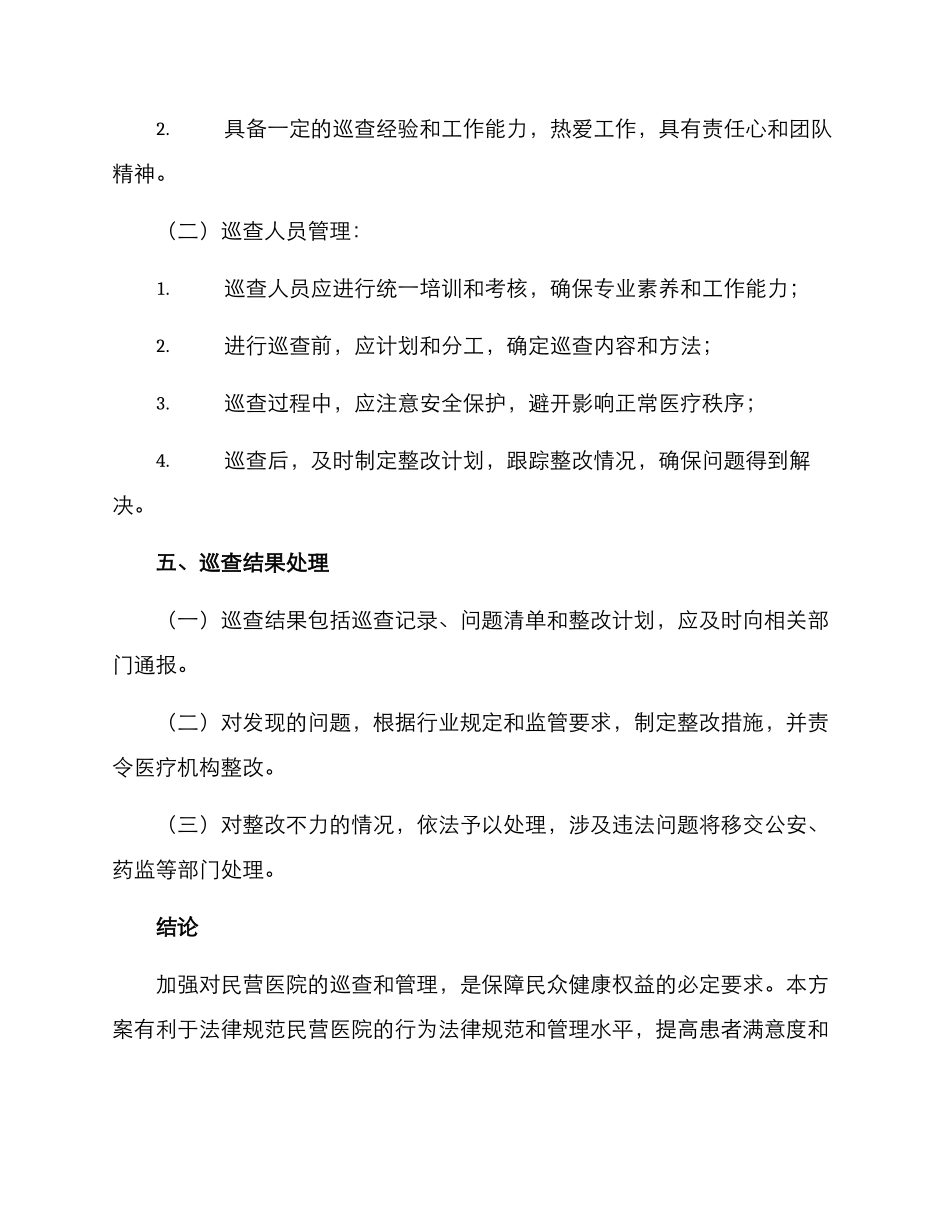 2. 具备一定的巡查经验和工作能力，热爱工作，具有责任心和团队精神。

（二）巡查人员管理：

1. 巡查人员应进行统一培训和考核，确保专业素养和工作能力；

2. 进行巡查前，应计划和分工，确定巡查内容和方法；

3. 巡查过程中，应注意安全保护，避开影响正常医疗秩序；

4. 巡查后，及时制定整改计划，跟踪整改情况，确保问题得到解决。

五、巡查结果处理

（一）巡查结果包括巡查记录、问题清单和整改计划，应及时向相关部门通报。

（二）对发现的问题，根据行业规定和监管要求，制定整改措施，并责令医疗机构整改。

（三）对整改不力的情况，依法予以处理，涉及违法问题将移交公安、药监等部门处理。

结论

加强对民营医院的巡查和管理，是保障民众健康权益的必定要求。本方案有利于法律规范民营医院的行为法律规范和管理水平，提高患者满意度和